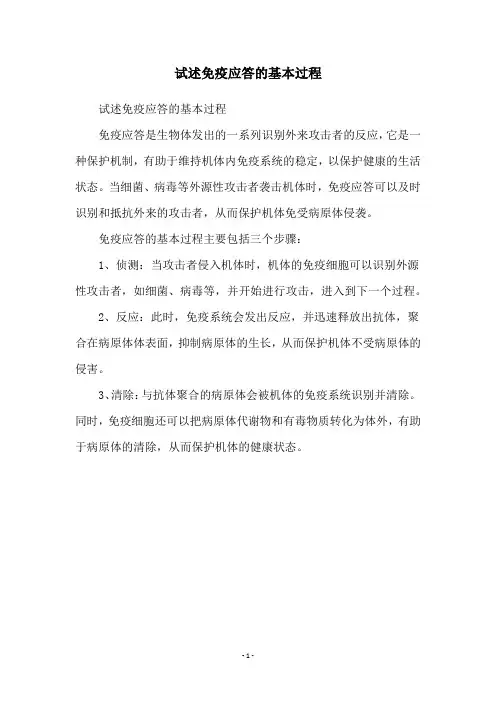 试述免疫应答的基本过程

试述免疫应答的基本过程

免疫应答是生物体发出的一系列识别外来攻击者的反应，它是一种保护机制，有助于维持机体内免疫系统的稳定，以保护健康的生活状态。当细菌、病毒等外源性攻击者袭击机体时，免疫应答可以及时识别和抵抗外来的攻击者，从而保护机体免受病原体侵袭。

免疫应答的基本过程主要包括三个步骤：

1、侦测：当攻击者侵入机体时，机体的免疫细胞可以识别外源性攻击者，如细菌、病毒等，并开始进行攻击，进入到下一个过程。

2、反应：此时，免疫系统会发出反应，并迅速释放出抗体，聚合在病原体体表面，抑制病原体的生长，从而保护机体不受病原体的侵害。

3、清除：与抗体聚合的病原体会被机体的免疫系统识别并清除。同时，免疫细胞还可以把病原体代谢物和有毒物质转化为体外，有助于病原体的清除，从而保护机体的健康状态。

- 1 -